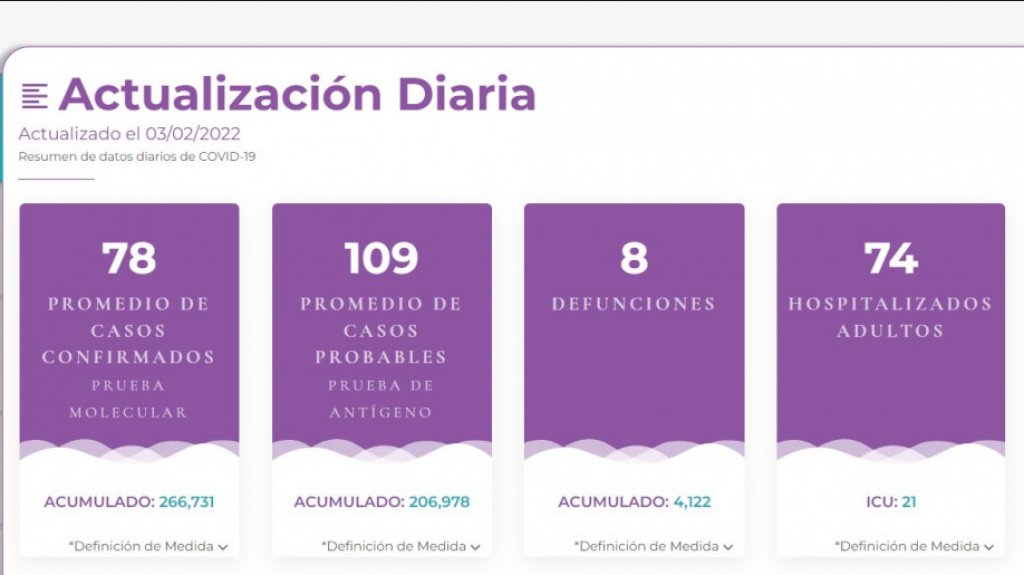 Actualización Diaria

Actualizado el 03/02/2022

Resumen de datos diarios de COVID-19

78

PROMEDIO DE CASOS CONFIRMADOS

PRUEBA MOLECULAR

ACUMULADO: 266,731

*Definición de Medida

109

PROMEDIO DE CASOS PROBABLES

PRUEBA DE ANTÍGENO

ACUMULADO: 206,978

*Definición de Medida

8

DEFUNCIONES

ACUMULADO: 4,122

*Definición de Medida

74

HOSPITALIZADOS ADULTOS

ICU: 21

*Definición de Medida